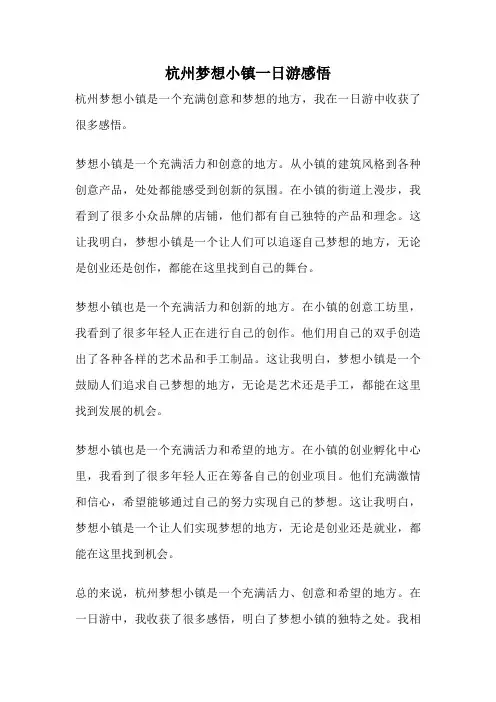 杭州梦想小镇一日游感悟

杭州梦想小镇是一个充满创意和梦想的地方，我在一日游中收获了很多感悟。

梦想小镇是一个充满活力和创意的地方。从小镇的建筑风格到各种创意产品，处处都能感受到创新的氛围。在小镇的街道上漫步，我看到了很多小众品牌的店铺，他们都有自己独特的产品和理念。这让我明白，梦想小镇是一个让人们可以追逐自己梦想的地方，无论是创业还是创作，都能在这里找到自己的舞台。

梦想小镇也是一个充满活力和创新的地方。在小镇的创意工坊里，我看到了很多年轻人正在进行自己的创作。他们用自己的双手创造出了各种各样的艺术品和手工制品。这让我明白，梦想小镇是一个鼓励人们追求自己梦想的地方，无论是艺术还是手工，都能在这里找到发展的机会。

梦想小镇也是一个充满活力和希望的地方。在小镇的创业孵化中心里，我看到了很多年轻人正在筹备自己的创业项目。他们充满激情和信心，希望能够通过自己的努力实现自己的梦想。这让我明白，梦想小镇是一个让人们实现梦想的地方，无论是创业还是就业，都能在这里找到机会。

总的来说，杭州梦想小镇是一个充满活力、创意和希望的地方。在一日游中，我收获了很多感悟，明白了梦想小镇的独特之处。我相